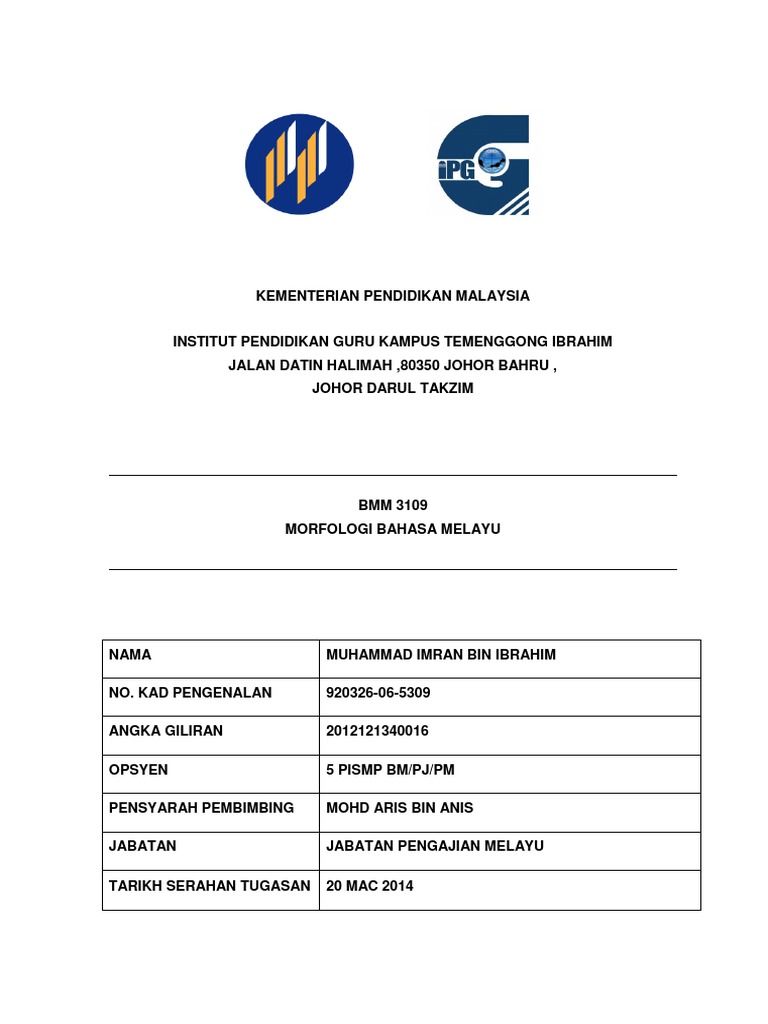 iPG

KEMENTERIAN PENDIDIKAN MALAYSIA

INSTITUT PENDIDIKAN GURU KAMPUS TEMENGGONG IBRAHIM
JALAN DATIN HALIMAH ,80350 JOHOR BAHRU ,
JOHOR DARUL TAKZIM

BMM 3109
MORFOLOGI BAHASA MELAYU

| NAMA | MUHAMMAD IMRAN BIN IBRAHIM |
|---|---|
| NO. KAD PENGENALAN | 920326-06-5309 |
| ANGKA GILIRAN | 2012121340016 |
| OPSYEN | 5 PISMP BM/PJ/PM |
| PENSYARAH PEMBIMBING | MOHD ARIS BIN ANIS |
| JABATAN | JABATAN PENGAJIAN MELAYU |
| TARIKH SERAHAN TUGASAN | 20 MAC 2014 |